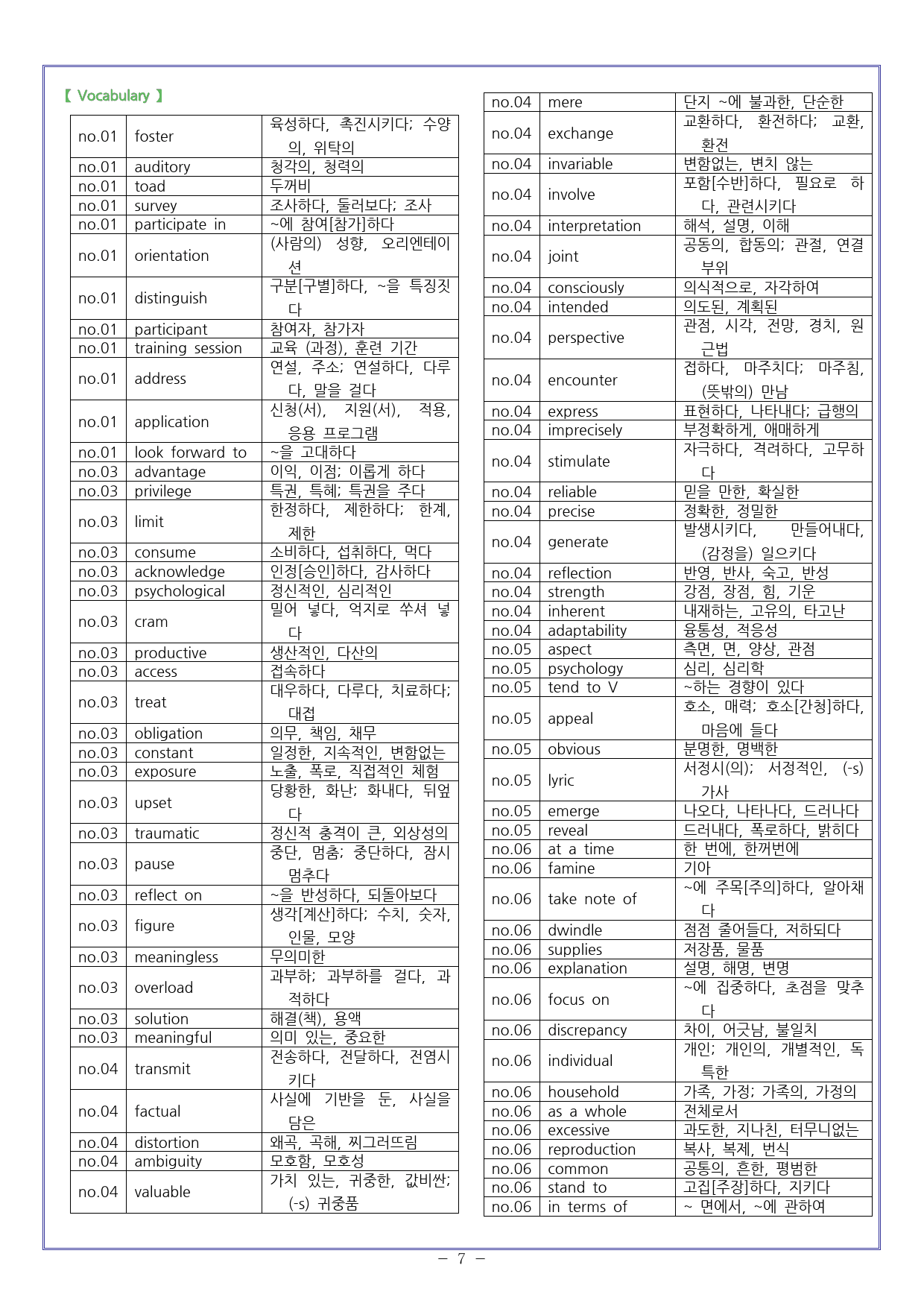 【 Vocabulary 】

| no.01 | foster | 육성하다, 촉진시키다; 수양의, 위탁의 |
|---|---|---|
| no.01 | auditory | 청각의, 청력의 |
| no.01 | toad | 두꺼비 |
| no.01 | survey | 조사하다, 둘러보다; 조사 |
| no.01 | participate in | ~에 참여[참가]하다 |
| no.01 | orientation | (사람의) 성향, 오리엔테이션 |
| no.01 | distinguish | 구분[구별]하다, ~을 특징짓다 |
| no.01 | participant | 참여자, 참가자 |
| no.01 | training session | 교육 (과정), 훈련 기간 |
| no.01 | address | 연설, 주소; 연설하다, 다루다, 말을 걸다 |
| no.01 | application | 신청(서), 지원(서), 적용, 응용 프로그램 |
| no.01 | look forward to | ~을 고대하다 |
| no.03 | advantage | 이익, 이점; 이롭게 하다 |
| no.03 | privilege | 특권, 특혜; 특권을 주다 |
| no.03 | limit | 한정하다, 제한하다; 한계, 제한 |
| no.03 | consume | 소비하다, 섭취하다, 먹다 |
| no.03 | acknowledge | 인정[승인]하다, 감사하다 |
| no.03 | psychological | 정신적인, 심리적인 |
| no.03 | cram | 밀어 넣다, 억지로 쑤셔 넣다 |
| no.03 | productive | 생산적인, 다산의 |
| no.03 | access | 접속하다 |
| no.03 | treat | 대우하다, 다루다, 치료하다; 대접 |
| no.03 | obligation | 의무, 책임, 채무 |
| no.03 | constant | 일정한, 지속적인, 변함없는 |
| no.03 | exposure | 노출, 폭로, 직접적인 체험 |
| no.03 | upset | 당황한, 화난; 화내다, 뒤엎다 |
| no.03 | traumatic | 정신적 충격이 큰, 외상성의 |
| no.03 | pause | 중단, 멈춤; 중단하다, 잠시 멈추다 |
| no.03 | reflect on | ~을 반성하다, 되돌아보다 |
| no.03 | figure | 생각[계산]하다; 수치, 숫자, 인물, 모양 |
| no.03 | meaningless | 무의미한 |
| no.03 | overload | 과부하; 과부하를 걸다, 과적하다 |
| no.03 | solution | 해결(책), 용액 |
| no.03 | meaningful | 의미 있는, 중요한 |
| no.04 | transmit | 전송하다, 전달하다, 전염시키다 |
| no.04 | factual | 사실에 기반을 둔, 사실을 담은 |
| no.04 | distortion | 왜곡, 곡해, 찌그러뜨림 |
| no.04 | ambiguity | 모호함, 모호성 |
| no.04 | valuable | 가치 있는, 귀중한, 값비싼; (-s) 귀중품 |

| no.04 | mere | 단지 ~에 불과한, 단순한 |
|---|---|---|
| no.04 | exchange | 교환하다, 환전하다; 교환, 환전 |
| no.04 | invariable | 변함없는, 변치 않는 |
| no.04 | involve | 포함[수반]하다, 필요로 하다, 관련시키다 |
| no.04 | interpretation | 해석, 설명, 이해 |
| no.04 | joint | 공동의, 합동의; 관절, 연결 부위 |
| no.04 | consciously | 의식적으로, 자각하여 |
| no.04 | intended | 의도된, 계획된 |
| no.04 | perspective | 관점, 시각, 전망, 경치, 원근법 |
| no.04 | encounter | 접하다, 마주치다; 마주침, (뜻밖의) 만남 |
| no.04 | express | 표현하다, 나타내다; 급행의 |
| no.04 | imprecisely | 부정확하게, 애매하게 |
| no.04 | stimulate | 자극하다, 격려하다, 고무하다 |
| no.04 | reliable | 믿을 만한, 확실한 |
| no.04 | precise | 정확한, 정밀한 |
| no.04 | generate | 발생시키다, 만들어내다, (감정을) 일으키다 |
| no.04 | reflection | 반영, 반사, 숙고, 반성 |
| no.04 | strength | 강점, 장점, 힘, 기운 |
| no.04 | inherent | 내재하는, 고유의, 타고난 |
| no.04 | adaptability | 융통성, 적응성 |
| no.05 | aspect | 측면, 면, 양상, 관점 |
| no.05 | psychology | 심리, 심리학 |
| no.05 | tend to V | ~하는 경향이 있다 |
| no.05 | appeal | 호소, 매력; 호소[간청]하다, 마음에 들다 |
| no.05 | obvious | 분명한, 명백한 |
| no.05 | lyric | 서정시(의); 서정적인, (-s) 가사 |
| no.05 | emerge | 나오다, 나타나다, 드러나다 |
| no.05 | reveal | 드러내다, 폭로하다, 밝히다 |
| no.06 | at a time | 한 번에, 한꺼번에 |
| no.06 | famine | 기아 |
| no.06 | take note of | ~에 주목[주의]하다, 알아채다 |
| no.06 | dwindle | 점점 줄어들다, 저하되다 |
| no.06 | supplies | 저장품, 물품 |
| no.06 | explanation | 설명, 해명, 변명 |
| no.06 | focus on | ~에 집중하다, 초점을 맞추다 |
| no.06 | discrepancy | 차이, 어긋남, 불일치 |
| no.06 | individual | 개인; 개인의, 개별적인, 독특한 |
| no.06 | household | 가족, 가정; 가족의, 가정의 |
| no.06 | as a whole | 전체로서 |
| no.06 | excessive | 과도한, 지나친, 터무니없는 |
| no.06 | reproduction | 복사, 복제, 번식 |
| no.06 | common | 공통의, 흔한, 평범한 |
| no.06 | stand to | 고집[주장]하다, 지키다 |
| no.06 | in terms of | ~ 면에서, ~에 관하여 |

- 7 -